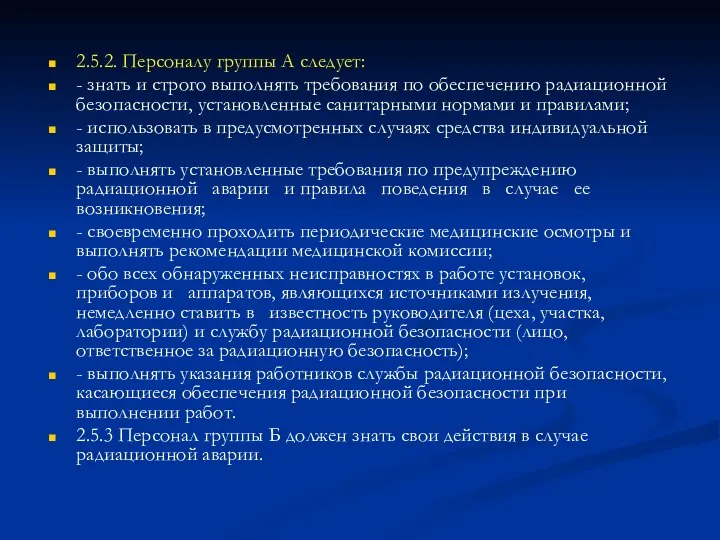 2.5.2. Персоналу группы А следует:

- знать и строго выполнять требования по обеспечению радиационной безопасности, установленные санитарными нормами и правилами;

- использовать в предусмотренных случаях средства индивидуальной защиты;

- выполнять установленные требования по предупреждению радиационной аварии и правила поведения в случае ее возникновения;

- своевременно проходить периодические медицинские осмотры и выполнять рекомендации медицинской комиссии;

- обо всех обнаруженных неисправностях в работе установок, приборов и аппаратов, являющихся источниками излучения, немедленно ставить в известность руководителя (цеха, участка, лаборатории) и службу радиационной безопасности (лицо, ответственное за радиационную безопасность);

- выполнять указания работников службы радиационной безопасности, касающиеся обеспечения радиационной безопасности при выполнении работ.

2.5.3 Персонал группы Б должен знать свои действия в случае радиационной аварии.